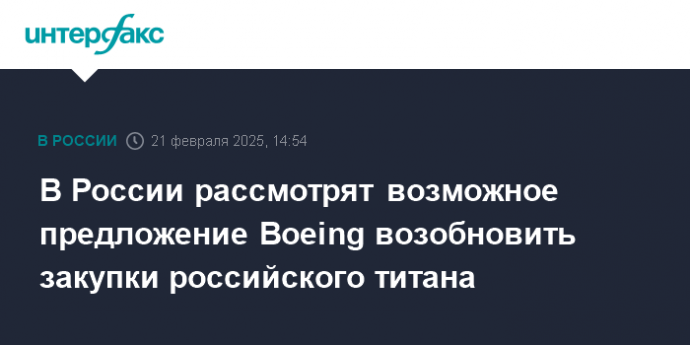 интерфакс

В РОССИИ 21 февраля 2025, 14:54

В России рассмотрят возможное предложение Boeing возобновить закупки российского титана